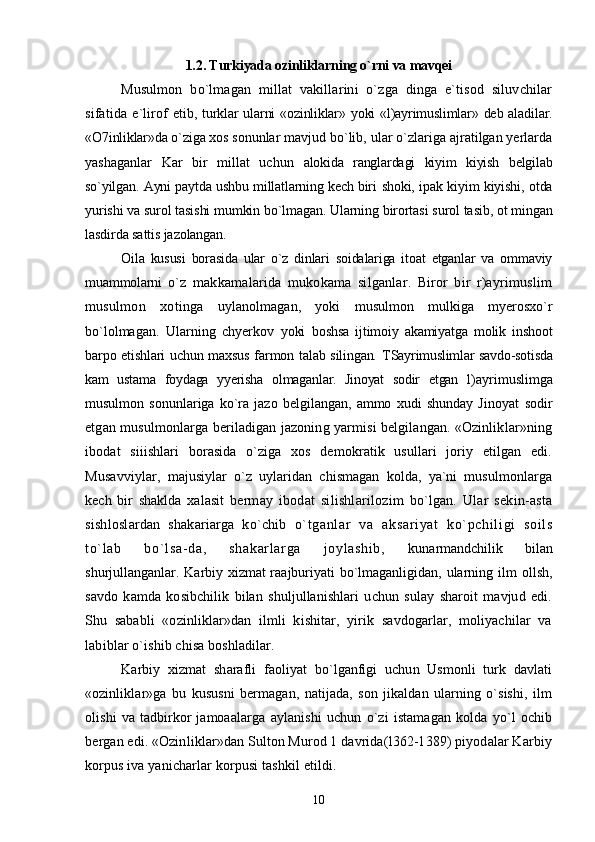 1.2. Turkiyada ozinliklarning o`rni va mavqei

Musulmon bo`lmagan millat vakillarini o`zga dinga e`tisod siluvchilar sifatida e`lirof etib, turklar ularni «ozinliklar» yoki «l)ayrimuslimlar» deb aladilar. «O7inliklar»da o`ziga xos sonunlar mavjud bo`lib, ular o`zlariga ajratilgan yerlarda yashaganlar Kar bir millat uchun alokida ranglardagi kiyim kiyish belgilab so`yilgan. Ayni paytda ushbu millatlarning kech biri shoki, ipak kiyim kiyishi, otda yurishi va surol tasishi mumkin bo`lmagan. Ularning birortasi surol tasib, ot mingan lasdirda sattis jazolangan.

Oila kususi borasida ular o`z dinlari soidalariga itoat etganlar va ommaviy muammolarni o`z makkamalarida mukokama silganlar. Biror bir r)ayrimuslim musulmon xotinga uylanolmagan, yoki musulmon mulkiga myerosxo`r bo`lolmagan. Ularning chyerkov yoki boshsa ijtimoiy akamiyatga molik inshoot barpo etishlari uchun maxsus farmon talab silingan. TSayrimuslimlar savdo-sotisda kam ustama foydaga yyerisha olmaganlar. Jinoyat sodir etgan l)ayrimuslimga musulmon sonunlariga ko`ra jazo belgilangan, ammo xudi shunday Jinoyat sodir etgan musulmonlarga beriladigan jazoning yarmisi belgilangan. «Ozinliklar»ning ibodat siiishlari borasida o`ziga xos demokratik usullari joriy etilgan edi. Musavviylar, majusiylar o`z uylaridan chismagan kolda, ya`ni musulmonlarga kech bir shaklda xalasit bermay ibodat silishlarilozim bo`lgan. Ular sekin-asta sishloslardan shakariarga ko`chib o`tganlar va aksariyat ko`pchiligi soils to`lab bo`lsa-da, shakarlarga joylashib, kunarmandchilik bilan shurjullanganlar. Karbiy xizmat raajburiyati bo`lmaganligidan, ularning ilm ollsh, savdo kamda kosibchilik bilan shuljullanishlari uchun sulay sharoit mavjud edi. Shu sababli «ozinliklar»dan ilmli kishitar, yirik savdogarlar, moliyachilar va labiblar o`ishib chisa boshladilar.

Karbiy xizmat sharafli faoliyat bo`lganfigi uchun Usmonli turk davlati «ozinliklar»ga bu kususni bermagan, natijada, son jikaldan ularning o`sishi, ilm olishi va tadbirkor jamoaalarga aylanishi uchun o`zi istamagan kolda yo`l ochib bergan edi. «Ozinliklar»dan Sulton Murod 1 davrida(1362-1389) piyodalar Karbiy korpus iva yanicharlar korpusi tashkil etildi.

10